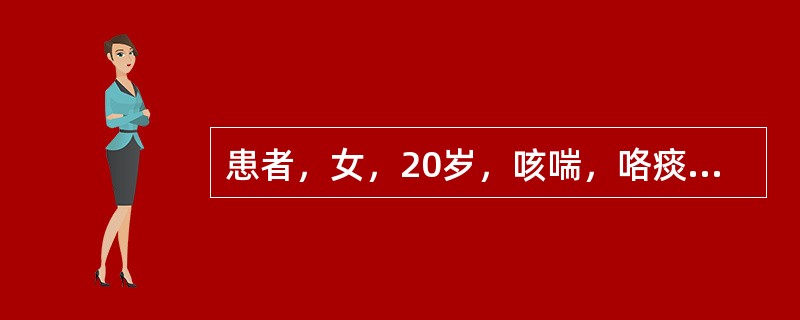 患者，女，20岁，咳喘，咯痰...